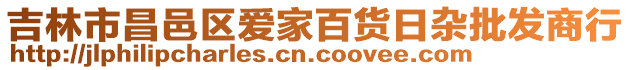 吉林市昌邑区爱家百货日杂批发商行
http://jlphilipcharles.cn.coovee.com